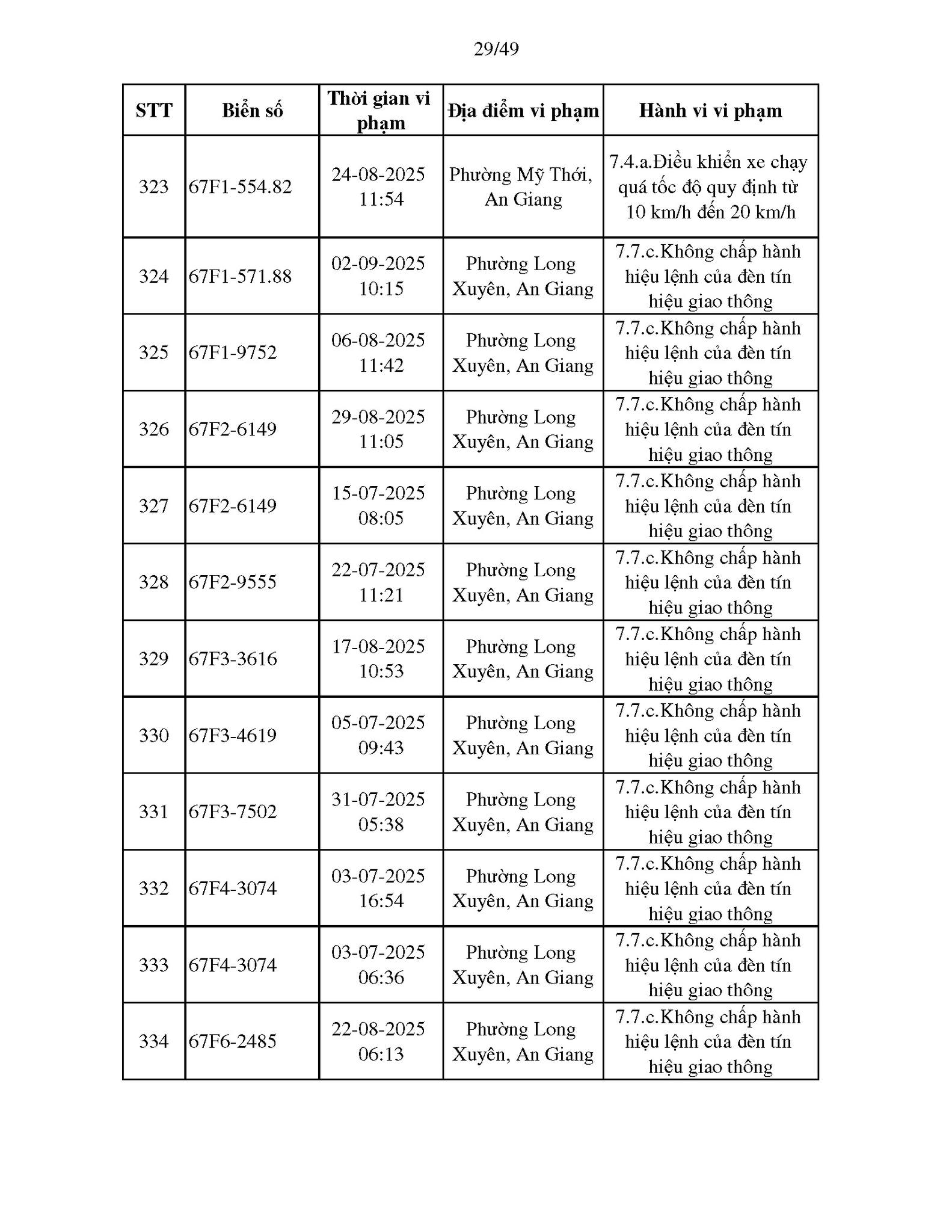 29/49

| STT | Biển số | Thời gian vi phạm | Địa điểm vi phạm | Hành vi vi phạm |
|---|---|---|---|---|
| 323 | 67F1-554.82 | 24-08-2025 11:54 | Phường Mỹ Thới, An Giang | 7.4.a.Điều khiển xe chạy quá tốc độ quy định từ 10 km/h đến 20 km/h |
| 324 | 67F1-571.88 | 02-09-2025 10:15 | Phường Long Xuyên, An Giang | 7.7.c.Không chấp hành hiệu lệnh của đèn tín hiệu giao thông |
| 325 | 67F1-9752 | 06-08-2025 11:42 | Phường Long Xuyên, An Giang | 7.7.c.Không chấp hành hiệu lệnh của đèn tín hiệu giao thông |
| 326 | 67F2-6149 | 29-08-2025 11:05 | Phường Long Xuyên, An Giang | 7.7.c.Không chấp hành hiệu lệnh của đèn tín hiệu giao thông |
| 327 | 67F2-6149 | 15-07-2025 08:05 | Phường Long Xuyên, An Giang | 7.7.c.Không chấp hành hiệu lệnh của đèn tín hiệu giao thông |
| 328 | 67F2-9555 | 22-07-2025 11:21 | Phường Long Xuyên, An Giang | 7.7.c.Không chấp hành hiệu lệnh của đèn tín hiệu giao thông |
| 329 | 67F3-3616 | 17-08-2025 10:53 | Phường Long Xuyên, An Giang | 7.7.c.Không chấp hành hiệu lệnh của đèn tín hiệu giao thông |
| 330 | 67F3-4619 | 05-07-2025 09:43 | Phường Long Xuyên, An Giang | 7.7.c.Không chấp hành hiệu lệnh của đèn tín hiệu giao thông |
| 331 | 67F3-7502 | 31-07-2025 05:38 | Phường Long Xuyên, An Giang | 7.7.c.Không chấp hành hiệu lệnh của đèn tín hiệu giao thông |
| 332 | 67F4-3074 | 03-07-2025 16:54 | Phường Long Xuyên, An Giang | 7.7.c.Không chấp hành hiệu lệnh của đèn tín hiệu giao thông |
| 333 | 67F4-3074 | 03-07-2025 06:36 | Phường Long Xuyên, An Giang | 7.7.c.Không chấp hành hiệu lệnh của đèn tín hiệu giao thông |
| 334 | 67F6-2485 | 22-08-2025 06:13 | Phường Long Xuyên, An Giang | 7.7.c.Không chấp hành hiệu lệnh của đèn tín hiệu giao thông |